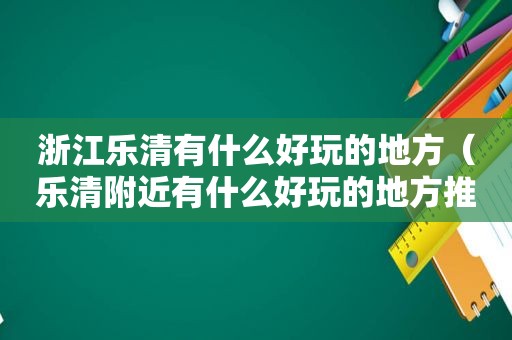 浙江乐清有什么好玩的地方（乐清附近有什么好玩的地方推